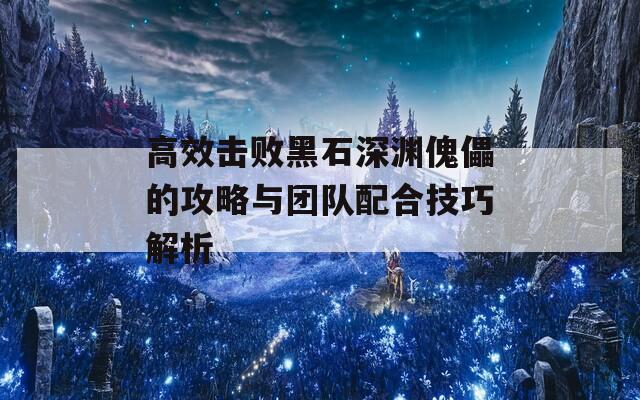 高效击败黑石深渊傀儡的攻略与团队配合技巧解析